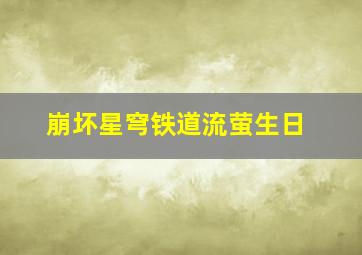 崩坏星穹铁道流萤生日